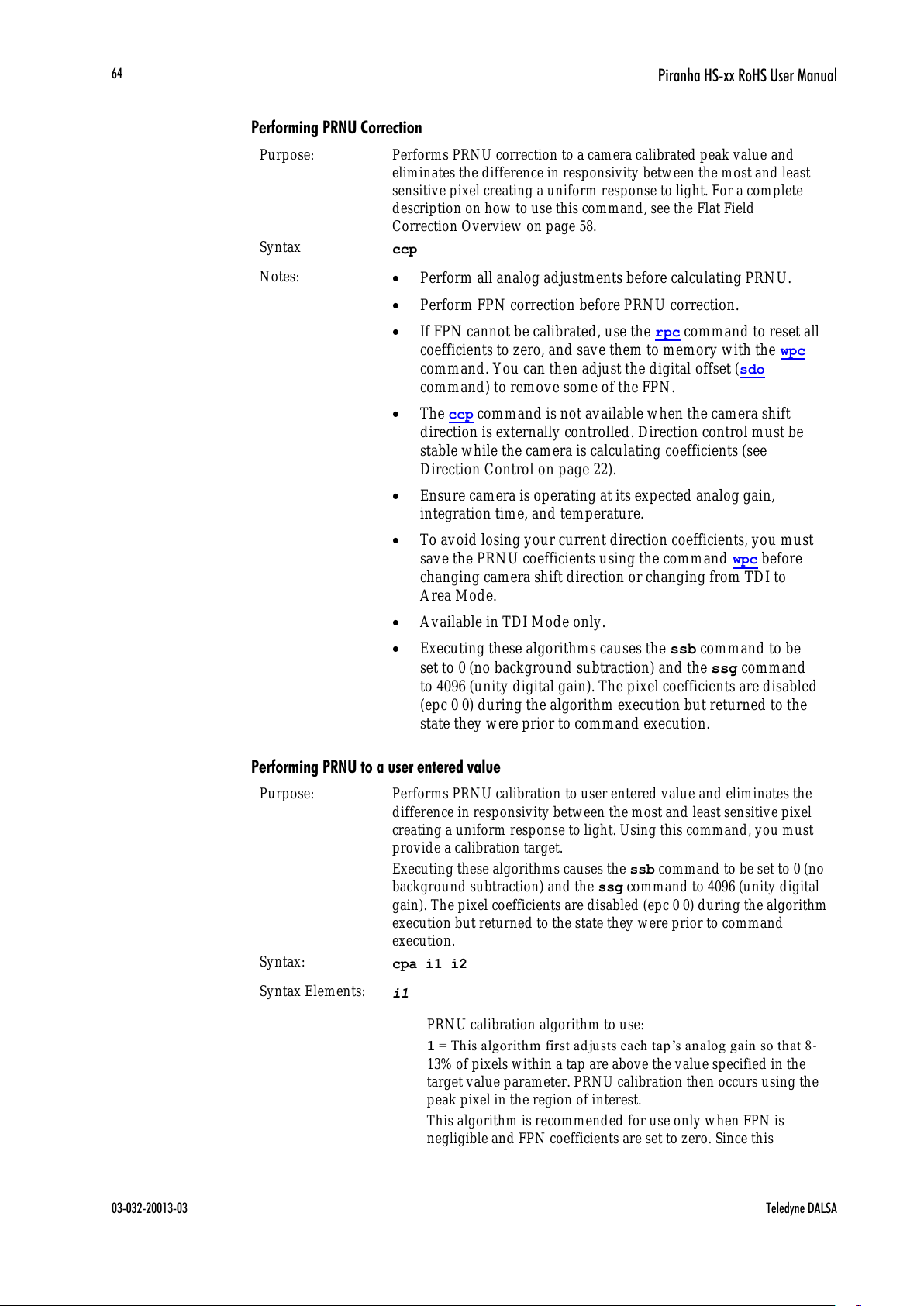 64 Piranha HS-xx RoHS User Manual

Performing PRNU Correction

Purpose: Performs PRNU correction to a camera calibrated peak value and eliminates the difference in responsivity between the most and least sensitive pixel creating a uniform response to light. For a complete description on how to use this command, see the Flat Field Correction Overview on page 58.

Syntax ccp

Notes:
• Perform all analog adjustments before calculating PRNU.
• Perform FPN correction before PRNU correction.
• If FPN cannot be calibrated, use the rpc command to reset all coefficients to zero, and save them to memory with the wpc command. You can then adjust the digital offset (sdo command) to remove some of the FPN.
• The ccp command is not available when the camera shift direction is externally controlled. Direction control must be stable while the camera is calculating coefficients (see Direction Control on page 22).
• Ensure camera is operating at its expected analog gain, integration time, and temperature.
• To avoid losing your current direction coefficients, you must save the PRNU coefficients using the command wpc before changing camera shift direction or changing from TDI to Area Mode.
• Available in TDI Mode only.
• Executing these algorithms causes the ssb command to be set to 0 (no background subtraction) and the ssg command to 4096 (unity digital gain). The pixel coefficients are disabled (epc 0 0) during the algorithm execution but returned to the state they were prior to command execution.

Performing PRNU to a user entered value

Purpose: Performs PRNU calibration to user entered value and eliminates the difference in responsivity between the most and least sensitive pixel creating a uniform response to light. Using this command, you must provide a calibration target.

Executing these algorithms causes the ssb command to be set to 0 (no background subtraction) and the ssg command to 4096 (unity digital gain). The pixel coefficients are disabled (epc 0 0) during the algorithm execution but returned to the state they were prior to command execution.

Syntax: cpa i1 i2

Syntax Elements: i1

PRNU calibration algorithm to use:

1 = This algorithm first adjusts each tap's analog gain so that 8-13% of pixels within a tap are above the value specified in the target value parameter. PRNU calibration then occurs using the peak pixel in the region of interest.

This algorithm is recommended for use only when FPN is negligible and FPN coefficients are set to zero. Since this

03-032-20013-03 Teledyne DALSA